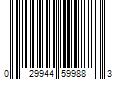 0 29944 59988 3